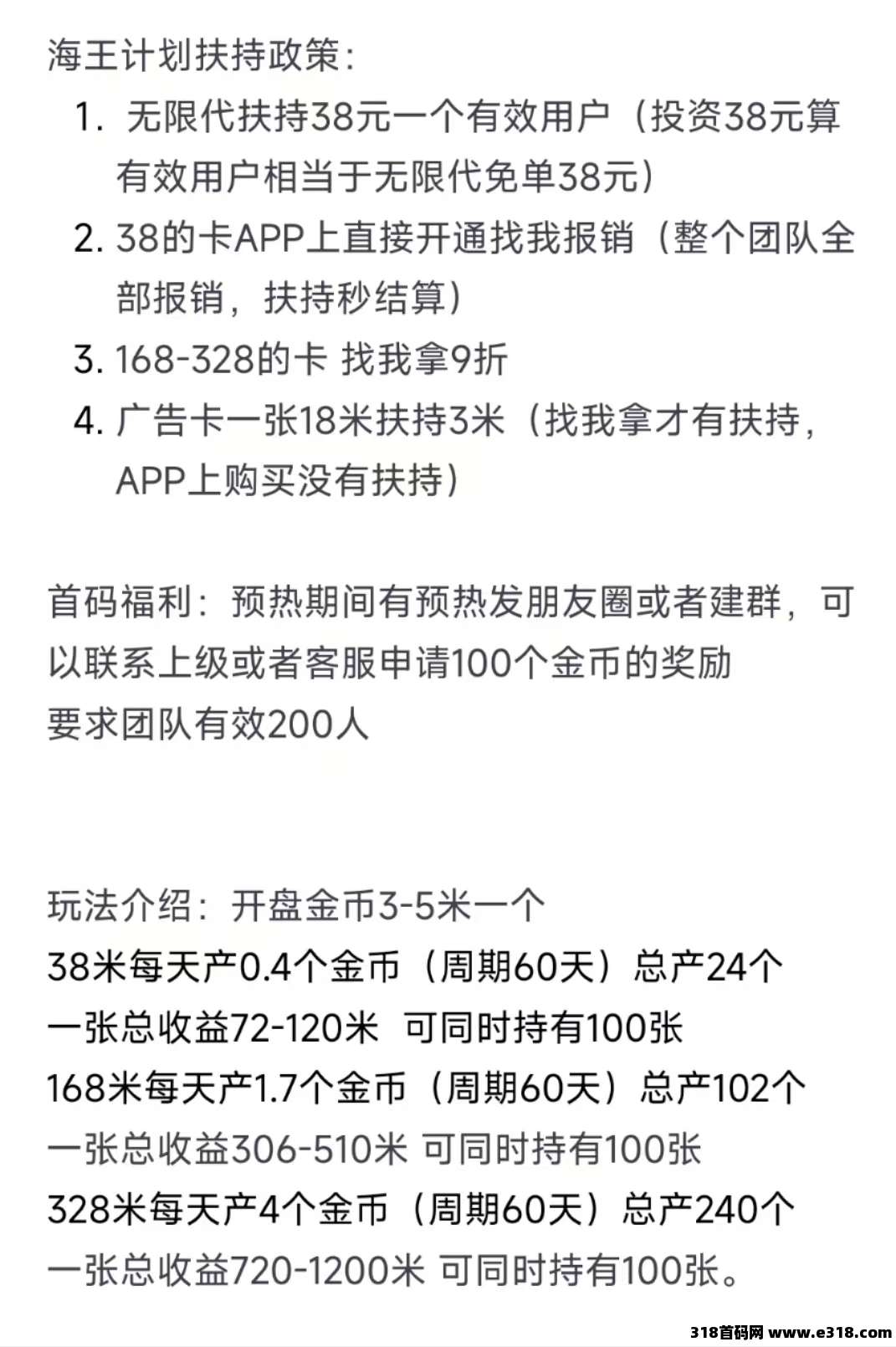 海王计划扶持政策：

1. 无限代扶持38元一个有效用户（投资38元算有效用户相当于无限代免单38元）
2. 38的卡APP上直接开通找我报销（整个团队全部报销，扶持秒结算）
3. 168-328的卡 找我拿9折
4. 广告卡一张18米扶持3米（找我拿才有扶持，APP上购买没有扶持）

首码福利：预热期间有预热发朋友圈或者建群，可以联系上级或者客服申请100个金币的奖励
要求团队有效200人

玩法介绍：开盘金币3-5米一个
38米每天产0.4个金币（周期60天）总产24个
一张总收益72-120米 可同时持有100张
168米每天产1.7个金币（周期60天）总产102个
一张总收益306-510米 可同时持有100张
328米每天产4个金币（周期60天）总产240个
一张总收益720-1200米 可同时持有100张。

318首码网 www.e318.com